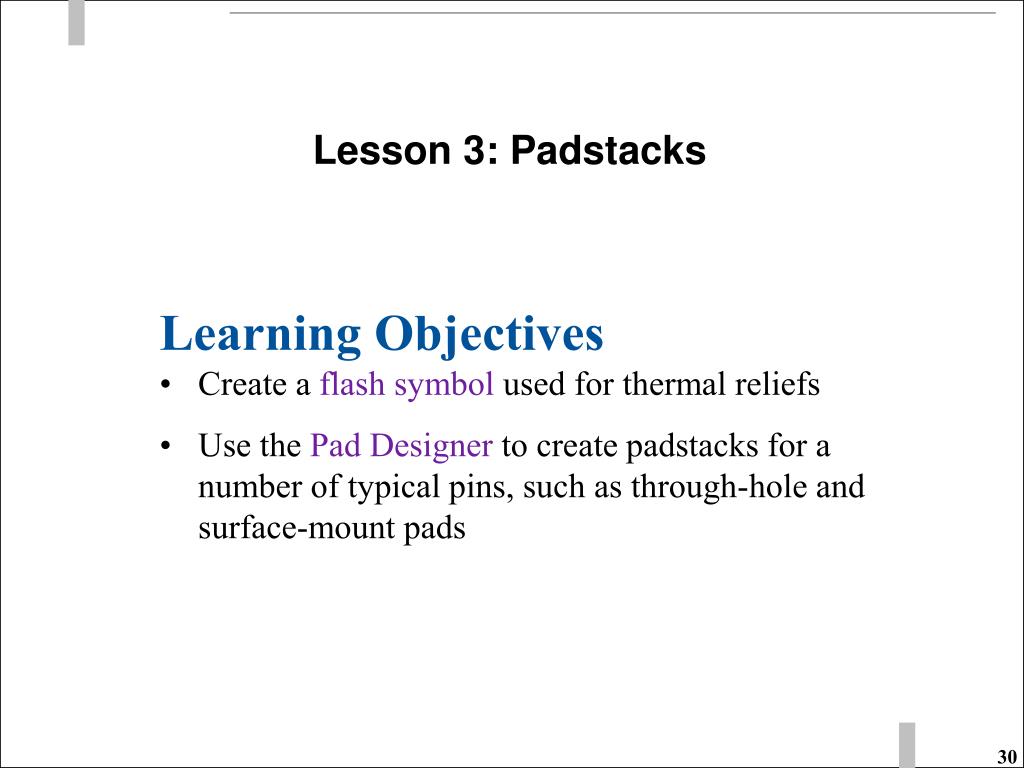 Lesson 3: Padstacks

Learning Objectives

• Create a flash symbol used for thermal reliefs

• Use the Pad Designer to create padstacks for a number of typical pins, such as through-hole and surface-mount pads

30